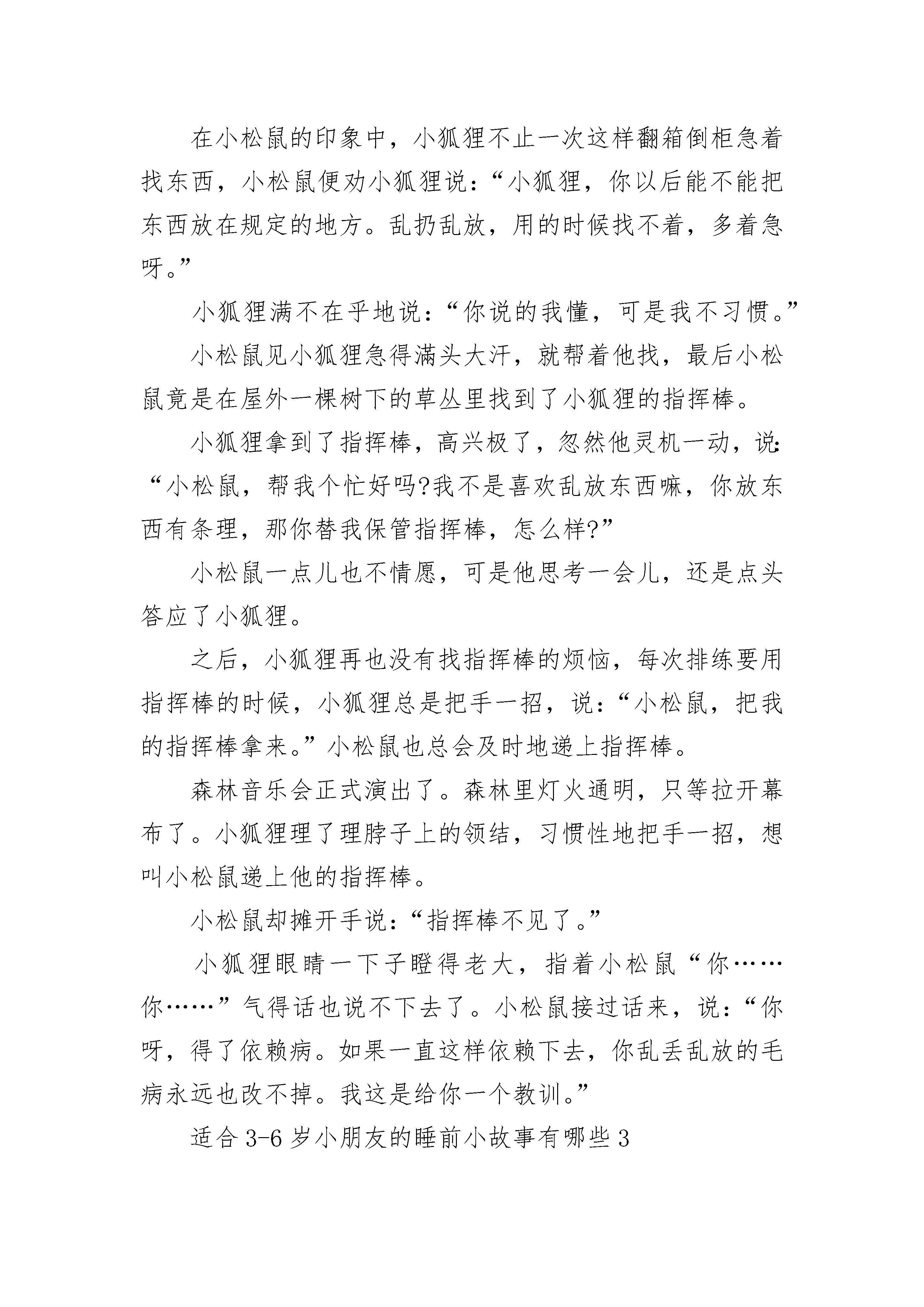 在小松鼠的印象中，小狐狸不止一次这样翻箱倒柜急着找东西，小松鼠便劝小狐狸说：“小狐狸，你以后能不能把东西放在规定的地方。乱扔乱放，用的时候找不着，多着急呀。”

小狐狸满不在乎地说：“你说的我懂，可是我不习惯。”

小松鼠见小狐狸急得满头大汗，就帮着他找，最后小松鼠竟是在屋外一棵树下的草丛里找到了小狐狸的指挥棒。

小狐狸拿到了指挥棒，高兴极了，忽然他灵机一动，说：“小松鼠，帮我个忙好吗?我不是喜欢乱放东西嘛，你放东西有条理，那你替我保管指挥棒，怎么样?”

小松鼠一点儿也不情愿，可是他思考一会儿，还是点头答应了小狐狸。

之后，小狐狸再也没有找指挥棒的烦恼，每次排练要用指挥棒的时候，小狐狸总是把手一招，说：“小松鼠，把我的指挥棒拿来。”小松鼠也总会及时地递上指挥棒。

森林音乐会正式演出了。森林里灯火通明，只等拉开幕布了。小狐狸理了理脖子上的领结，习惯性地把手一招，想叫小松鼠递上他的指挥棒。

小松鼠却摊开手说：“指挥棒不见了。”

小狐狸眼睛一下子瞪得老大，指着小松鼠“你……你……”气得话也说不下去了。小松鼠接过话来，说：“你呀，得了依赖病。如果一直这样依赖下去，你乱丢乱放的毛病永远也改不掉。我这是给你一个教训。”

适合 3-6 岁小朋友的睡前小故事有哪些 3